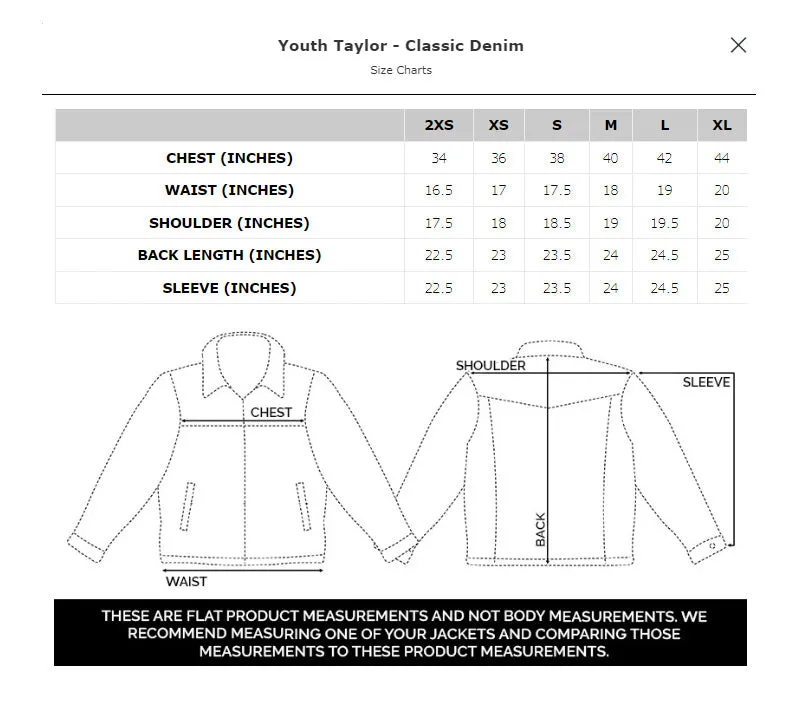 Youth Taylor - Classic Denim

Size Charts

|  | 2XS | XS | S | M | L | XL |
|---|---|---|---|---|---|---|
| CHEST (INCHES) | 34 | 36 | 38 | 40 | 42 | 44 |
| WAIST (INCHES) | 16.5 | 17 | 17.5 | 18 | 19 | 20 |
| SHOULDER (INCHES) | 17.5 | 18 | 18.5 | 19 | 19.5 | 20 |
| BACK LENGTH (INCHES) | 22.5 | 23 | 23.5 | 24 | 24.5 | 25 |
| SLEEVE (INCHES) | 22.5 | 23 | 23.5 | 24 | 24.5 | 25 |

CHEST

WAIST

SHOULDER

SLEEVE

BACK

THESE ARE FLAT PRODUCT MEASUREMENTS AND NOT BODY MEASUREMENTS. WE RECOMMEND MEASURING ONE OF YOUR JACKETS AND COMPARING THOSE MEASUREMENTS TO THESE PRODUCT MEASUREMENTS.